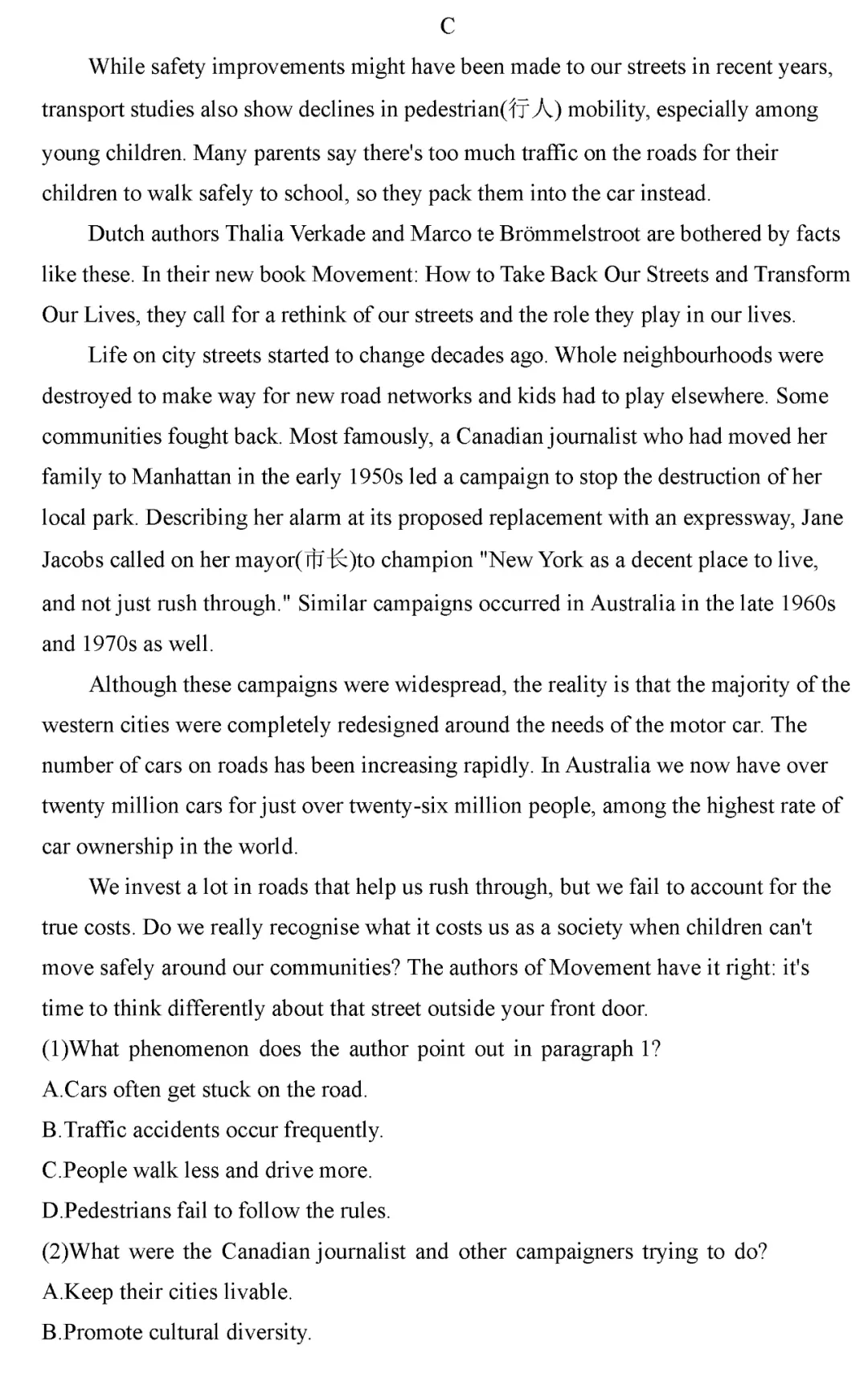 C

While safety improvements might have been made to our streets in recent years, transport studies also show declines in pedestrian(行人) mobility, especially among young children. Many parents say there's too much traffic on the roads for their children to walk safely to school, so they pack them into the car instead.

Dutch authors Thalia Verkade and Marco te Brömmelstroot are bothered by facts like these. In their new book Movement: How to Take Back Our Streets and Transform Our Lives, they call for a rethink of our streets and the role they play in our lives.

Life on city streets started to change decades ago. Whole neighbourhoods were destroyed to make way for new road networks and kids had to play elsewhere. Some communities fought back. Most famously, a Canadian journalist who had moved her family to Manhattan in the early 1950s led a campaign to stop the destruction of her local park. Describing her alarm at its proposed replacement with an expressway, Jane Jacobs called on her mayor(市长)to champion "New York as a decent place to live, and not just rush through." Similar campaigns occurred in Australia in the late 1960s and 1970s as well.

Although these campaigns were widespread, the reality is that the majority of the western cities were completely redesigned around the needs of the motor car. The number of cars on roads has been increasing rapidly. In Australia we now have over twenty million cars for just over twenty-six million people, among the highest rate of car ownership in the world.

We invest a lot in roads that help us rush through, but we fail to account for the true costs. Do we really recognise what it costs us as a society when children can't move safely around our communities? The authors of Movement have it right: it's time to think differently about that street outside your front door.

(1)What phenomenon does the author point out in paragraph 1?
A.Cars often get stuck on the road.
B.Traffic accidents occur frequently.
C.People walk less and drive more.
D.Pedestrians fail to follow the rules.
(2)What were the Canadian journalist and other campaigners trying to do?
A.Keep their cities livable.
B.Promote cultural diversity.